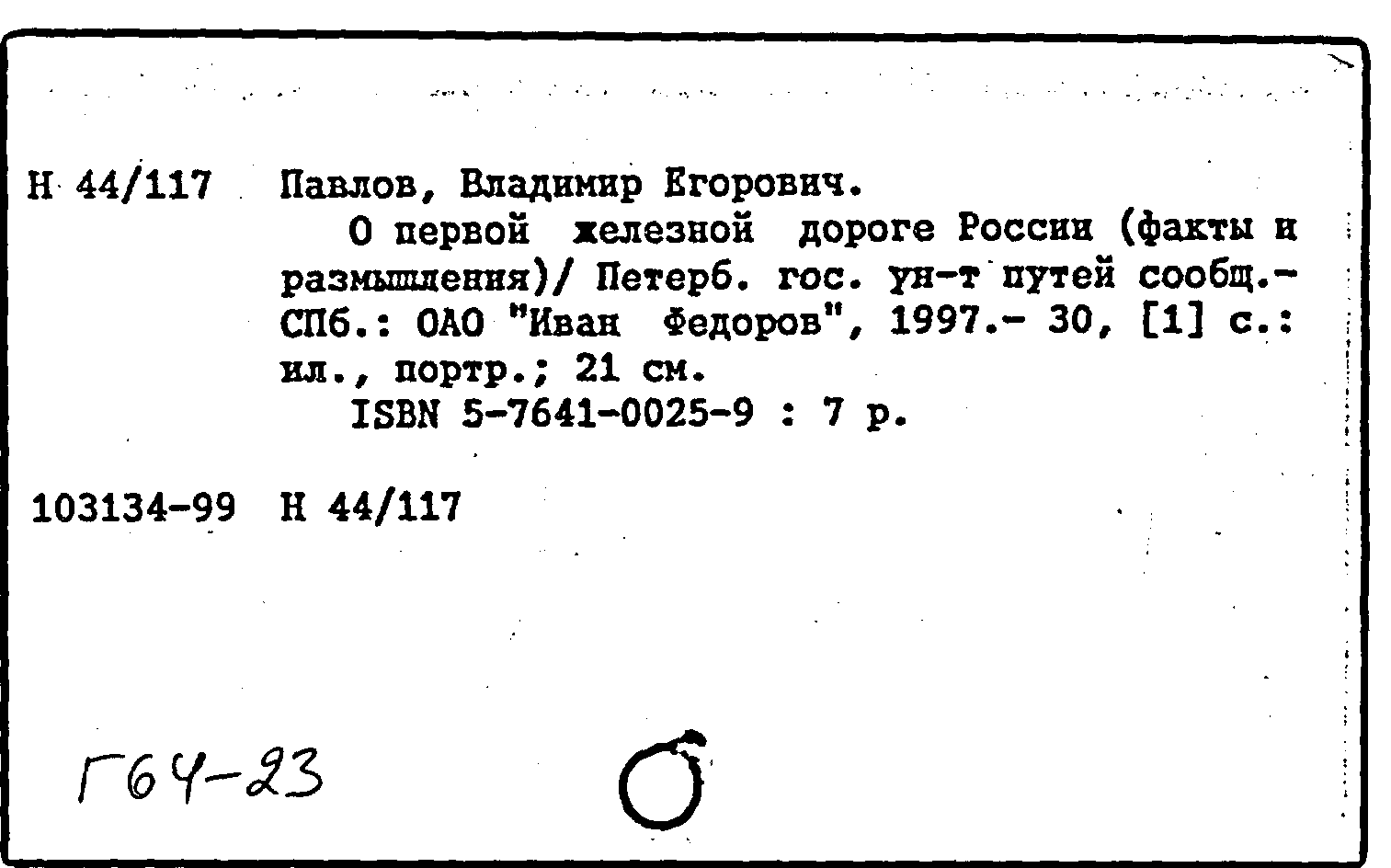 Н 44/117 Павлов, Владимир Егорович.

О первой железной дороге России (факты и размышления)/ Петерб. гос. ун-т путей сообщ.- СПб.: ОАО "Иван Федоров", 1997.- 30, [1] с.: ил., портр.; 21 см.

ISBN 5-7641-0025-9 : 7 р.

103134-99 Н 44/117

Г64-23